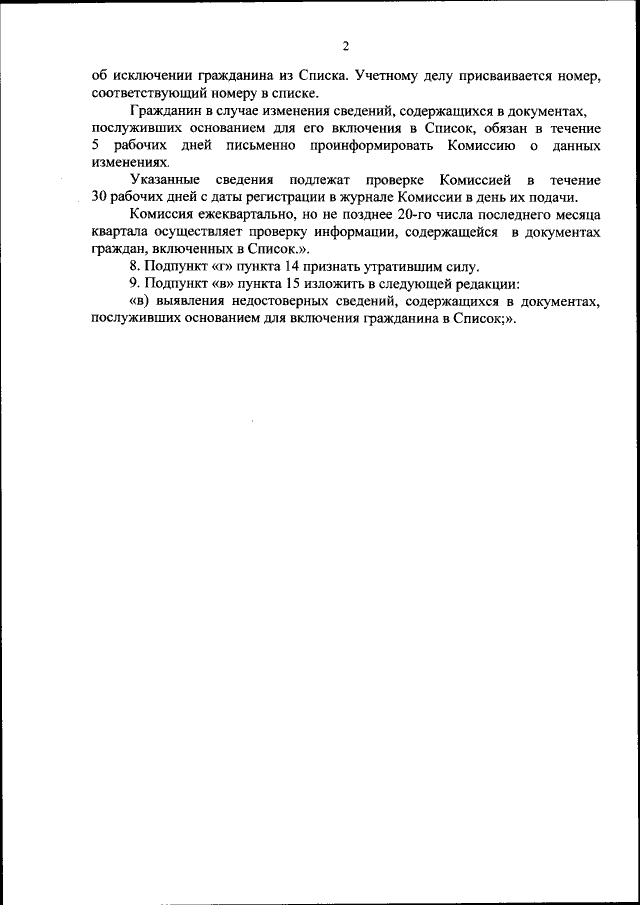 2

об исключении гражданина из Списка. Учетному делу присваивается номер, соответствующий номеру в списке.

Гражданин в случае изменения сведений, содержащихся в документах, послуживших основанием для его включения в Список, обязан в течение 5 рабочих дней письменно проинформировать Комиссию о данных изменениях.

Указанные сведения подлежат проверке Комиссией в течение 30 рабочих дней с даты регистрации в журнале Комиссии в день их подачи.

Комиссия ежеквартально, но не позднее 20-го числа последнего месяца квартала осуществляет проверку информации, содержащейся в документах граждан, включенных в Список.».

8. Подпункт «г» пункта 14 признать утратившим силу.

9. Подпункт «в» пункта 15 изложить в следующей редакции:

«в) выявления недостоверных сведений, содержащихся в документах, послуживших основанием для включения гражданина в Список;».